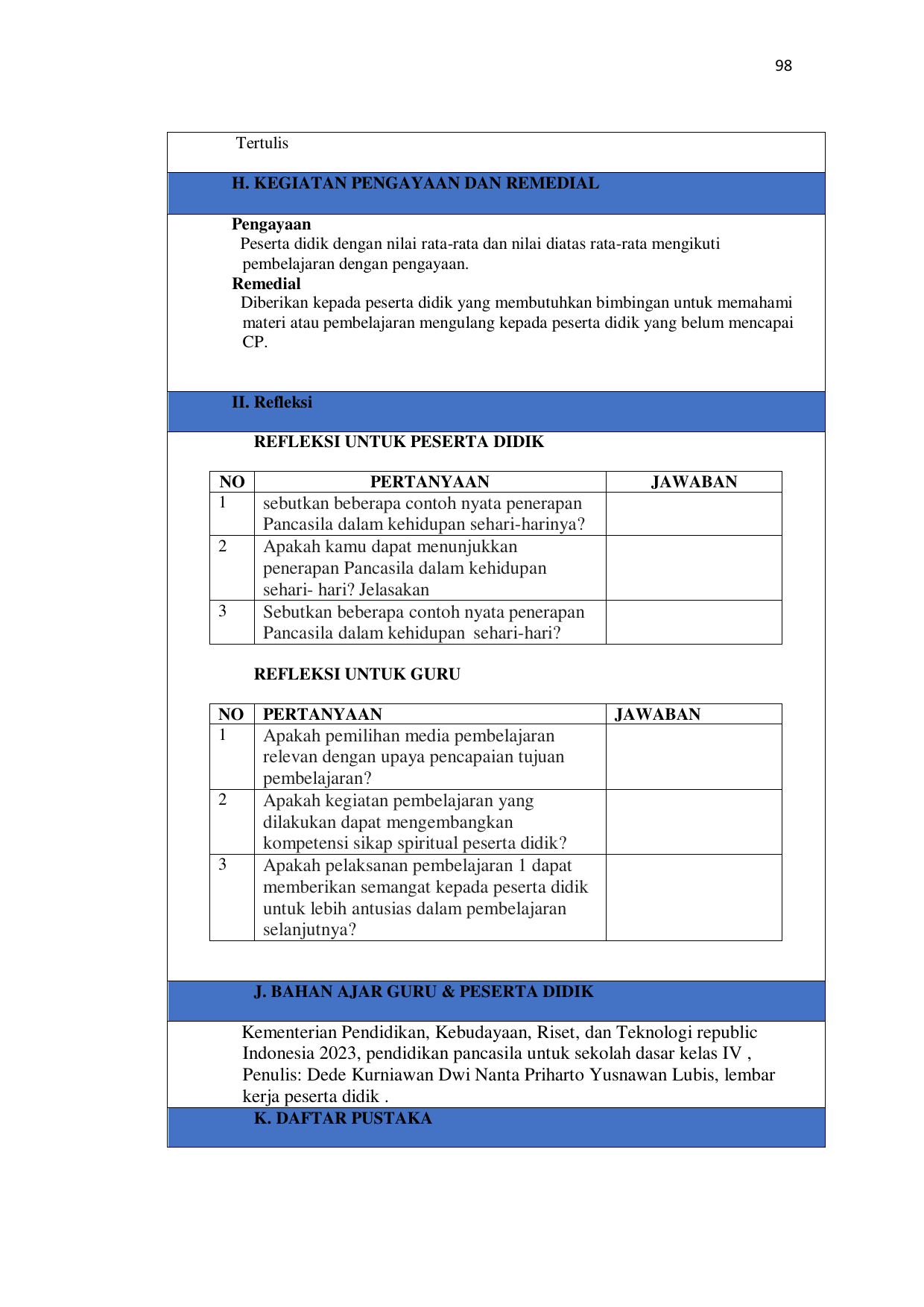 98

Tertulis

H. KEGIATAN PENGAYAAN DAN REMEDIAL

Pengayaan
Peserta didik dengan nilai rata-rata dan nilai diatas rata-rata mengikuti pembelajaran dengan pengayaan.
Remedial
Diberikan kepada peserta didik yang membutuhkan bimbingan untuk memahami materi atau pembelajaran mengulang kepada peserta didik yang belum mencapai CP.

II. Refleksi

REFLEKSI UNTUK PESERTA DIDIK

| NO | PERTANYAAN | JAWABAN |
|---|---|---|
| 1 | sebutkan beberapa contoh nyata penerapan Pancasila dalam kehidupan sehari-harinya? | |
| 2 | Apakah kamu dapat menunjukkan penerapan Pancasila dalam kehidupan sehari- hari? Jelasakan | |
| 3 | Sebutkan beberapa contoh nyata penerapan Pancasila dalam kehidupan  sehari-hari? | |

REFLEKSI UNTUK GURU

| NO | PERTANYAAN | JAWABAN |
|---|---|---|
| 1 | Apakah pemilihan media pembelajaran relevan dengan upaya pencapaian tujuan pembelajaran? | |
| 2 | Apakah kegiatan pembelajaran yang dilakukan dapat mengembangkan kompetensi sikap spiritual peserta didik? | |
| 3 | Apakah pelaksanan pembelajaran 1 dapat memberikan semangat kepada peserta didik untuk lebih antusias dalam pembelajaran selanjutnya? | |

J. BAHAN AJAR GURU & PESERTA DIDIK

Kementerian Pendidikan, Kebudayaan, Riset, dan Teknologi republic Indonesia 2023, pendidikan pancasila untuk sekolah dasar kelas IV , Penulis: Dede Kurniawan Dwi Nanta Priharto Yusnawan Lubis, lembar kerja peserta didik .

K. DAFTAR PUSTAKA